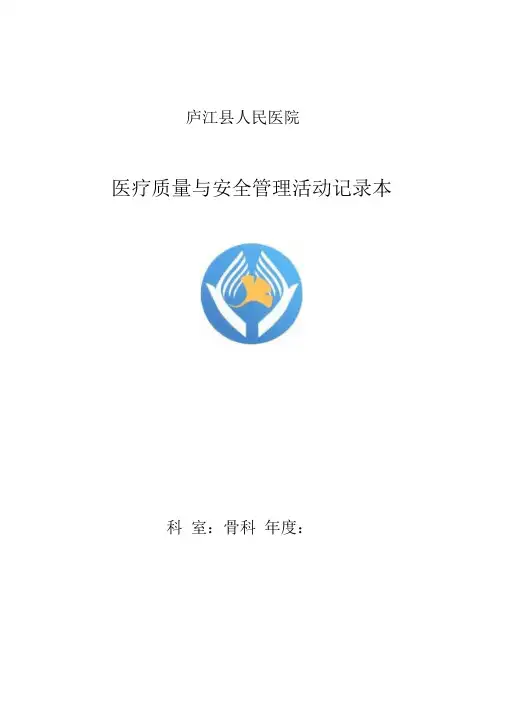 庐江县人民医院

医疗质量与安全管理活动记录本

科 室：骨科 年度：